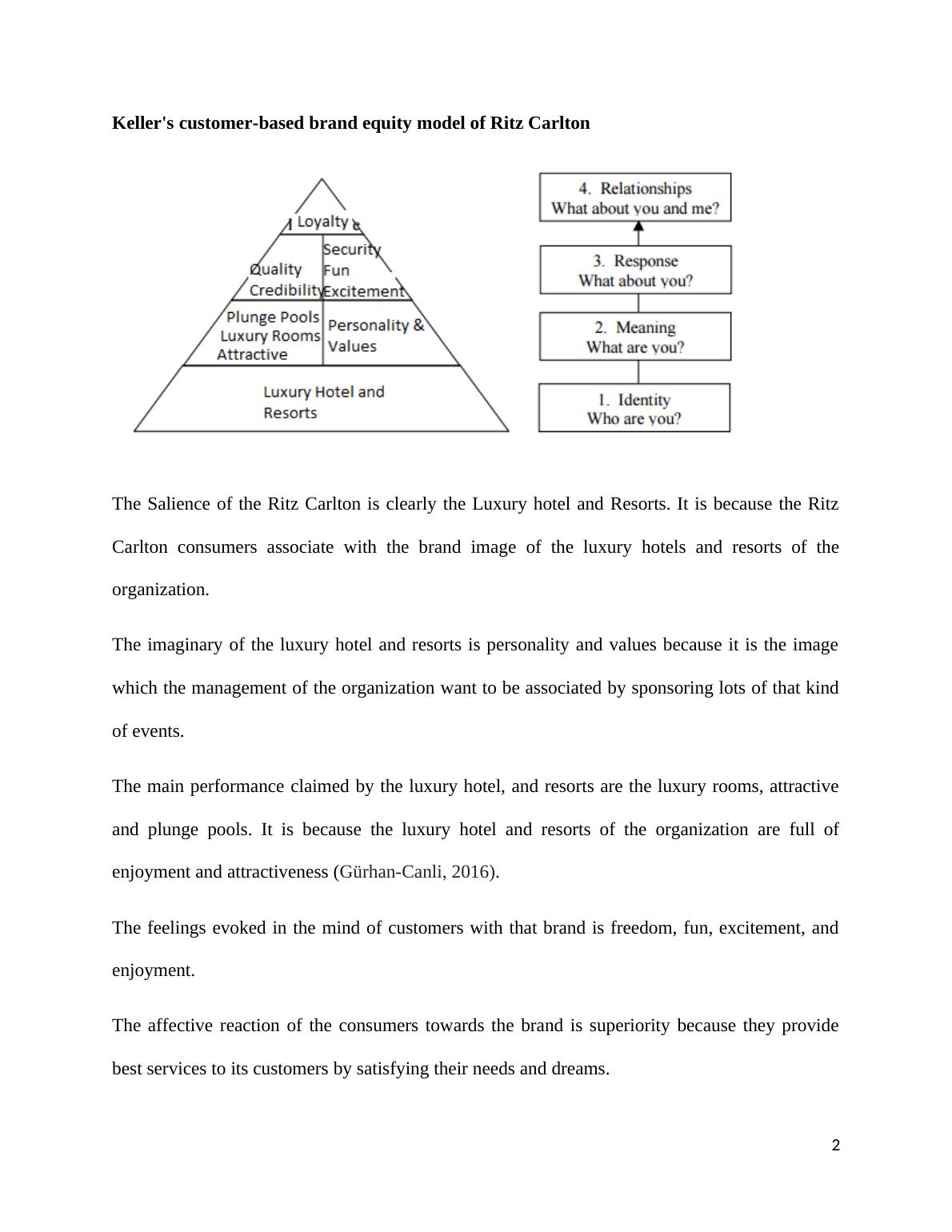 **Keller's customer-based brand equity model of Ritz Carlton**

Loyalty &

Quality Credibility

Security Fun Excitement

Plunge Pools Luxury Rooms Attractive

Personality & Values

Luxury Hotel and Resorts

4. Relationships
What about you and me?

3. Response
What about you?

2. Meaning
What are you?

1. Identity
Who are you?

The Salience of the Ritz Carlton is clearly the Luxury hotel and Resorts. It is because the Ritz Carlton consumers associate with the brand image of the luxury hotels and resorts of the organization.

The imaginary of the luxury hotel and resorts is personality and values because it is the image which the management of the organization want to be associated by sponsoring lots of that kind of events.

The main performance claimed by the luxury hotel, and resorts are the luxury rooms, attractive and plunge pools. It is because the luxury hotel and resorts of the organization are full of enjoyment and attractiveness (Gürhan-Canli, 2016).

The feelings evoked in the mind of customers with that brand is freedom, fun, excitement, and enjoyment.

The affective reaction of the consumers towards the brand is superiority because they provide best services to its customers by satisfying their needs and dreams.

2